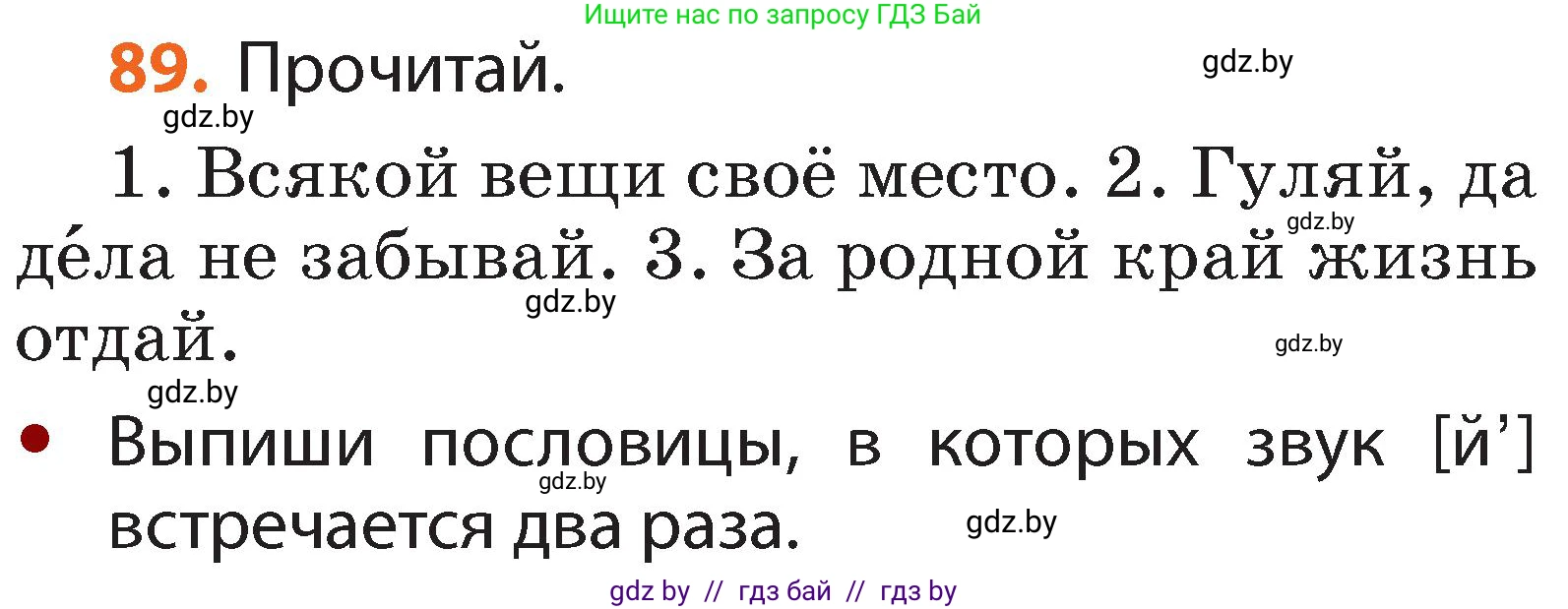 Ищите нас по запросу ГДЗ Бай

89. Прочитай.

gdz.by

gdz.by

1. Всякой вещи своё место. 2. Гуляй, да де́ла не забывай. 3. За родной край жизнь отдай.

gdz.by

gdz.by

gdz.by

gdz.by

• Выпиши пословицы, в которых звук [й’] встречается два раза.

gdz.by

gdz.by

gdz by // гдз бай // гдз by